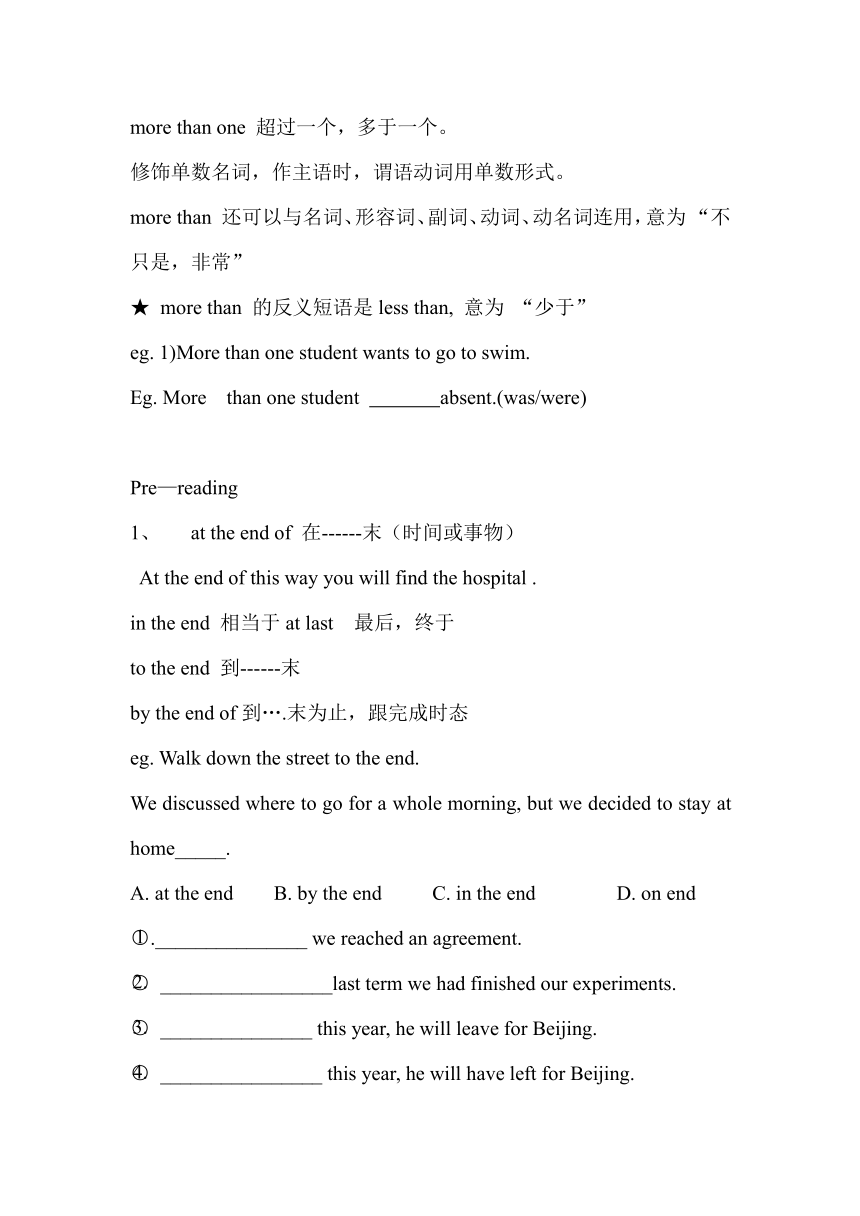 more than one 超过一个，多于一个。

修饰单数名词，作主语时，谓语动词用单数形式。

more than 还可以与名词、形容词、副词、动词、动名词连用，意为“不只是，非常”

★ more than 的反义短语是 less than, 意为 “少于”

eg. 1)More than one student wants to go to swim.

Eg. More than one student _______absent.(was/were)

Pre—reading

1、 at the end of 在------末（时间或事物）

At the end of this way you will find the hospital .

in the end 相当于 at last 最后，终于

to the end 到------末

by the end of 到….末为止，跟完成时态

eg. Walk down the street to the end.

We discussed where to go for a whole morning, but we decided to stay at home_____.

A. at the end B. by the end C. in the end D. on end

①._______________ we reached an agreement.

② _________________last term we had finished our experiments.

③ _______________ this year, he will leave for Beijing.

④ ________________ this year, he will have left for Beijing.